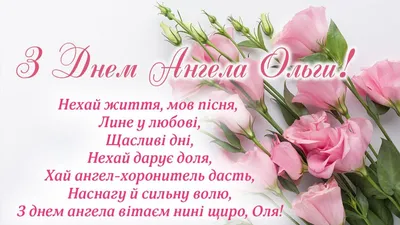 З Днем Ангела Ольги!

Нехай життя, мов пісня,
Лине у любові,
Щасливі дні,
Нехай дарує доля,
Хай ангел-хоронитель дасть,
Наснагу й сильну волю,
З днем ангела вітаєм нині щиро, Оля!